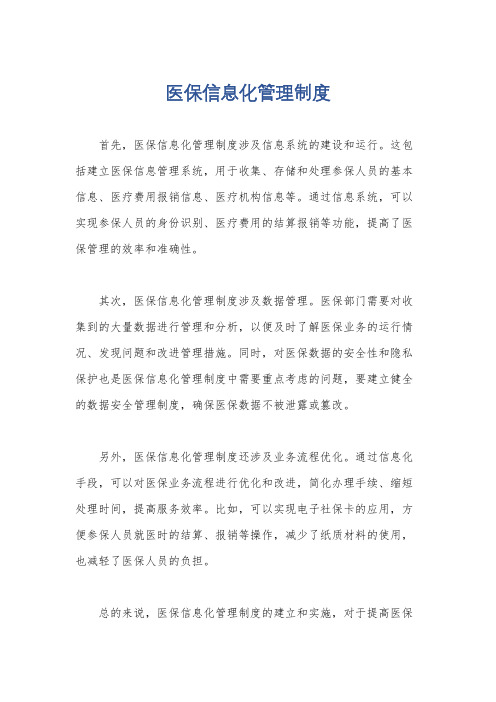 医保信息化管理制度

首先，医保信息化管理制度涉及信息系统的建设和运行。这包括建立医保信息管理系统，用于收集、存储和处理参保人员的基本信息、医疗费用报销信息、医疗机构信息等。通过信息系统，可以实现参保人员的身份识别、医疗费用的结算报销等功能，提高了医保管理的效率和准确性。

其次，医保信息化管理制度涉及数据管理。医保部门需要对收集到的大量数据进行管理和分析，以便及时了解医保业务的运行情况、发现问题和改进管理措施。同时，对医保数据的安全性和隐私保护也是医保信息化管理制度中需要重点考虑的问题，要建立健全的数据安全管理制度，确保医保数据不被泄露或篡改。

另外，医保信息化管理制度还涉及业务流程优化。通过信息化手段，可以对医保业务流程进行优化和改进，简化办理手续、缩短处理时间，提高服务效率。比如，可以实现电子社保卡的应用，方便参保人员就医时的结算、报销等操作，减少了纸质材料的使用，也减轻了医保人员的负担。

总的来说，医保信息化管理制度的建立和实施，对于提高医保